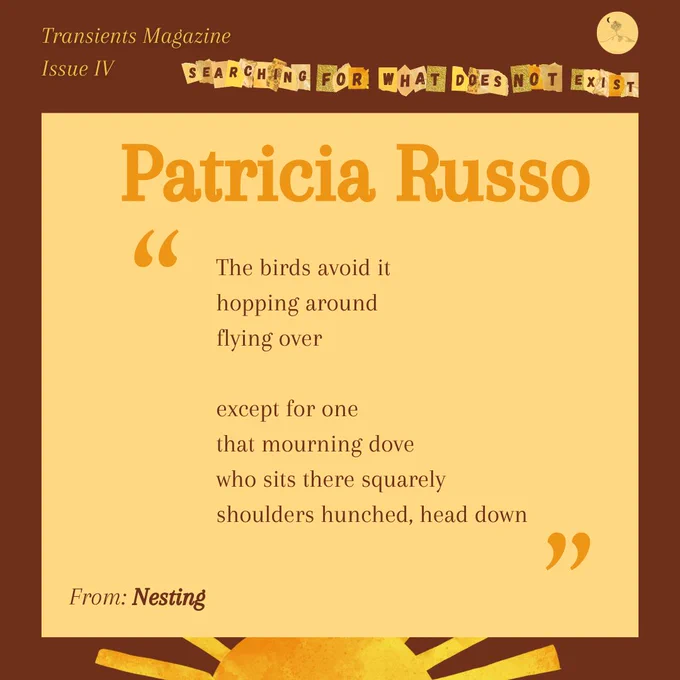 Transients Magazine
Issue IV

SEARCHING FOR WHAT DOES NOT EXIST

Patricia Russo

"

The birds avoid it
hopping around
flying over

except for one
that mourning dove
who sits there squarely
shoulders hunched, head down

"

From: Nesting